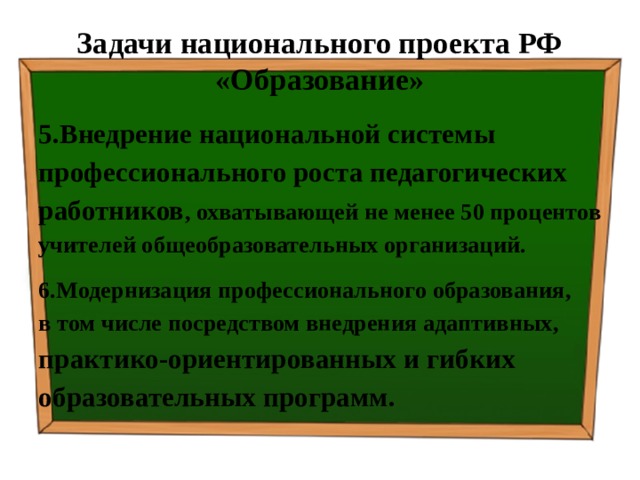 Задачи национального проекта РФ «Образование»

5.Внедрение национальной системы профессионального роста педагогических работников, охватывающей не менее 50 процентов учителей общеобразовательных организаций.

6.Модернизация профессионального образования, в том числе посредством внедрения адаптивных, практико-ориентированных и гибких образовательных программ.